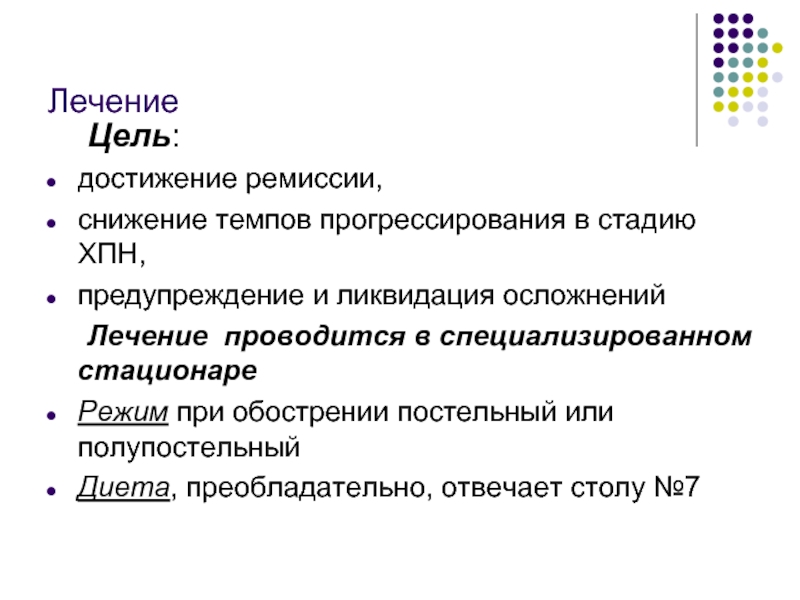 Лечение

Цель:

• достижение ремиссии,
• снижение темпов прогрессирования в стадию ХПН,
• предупреждение и ликвидация осложнений

Лечение проводится в специализированном стационаре

• Режим при обострении постельный или полупостельный
• Диета, преобладательно, отвечает столу №7